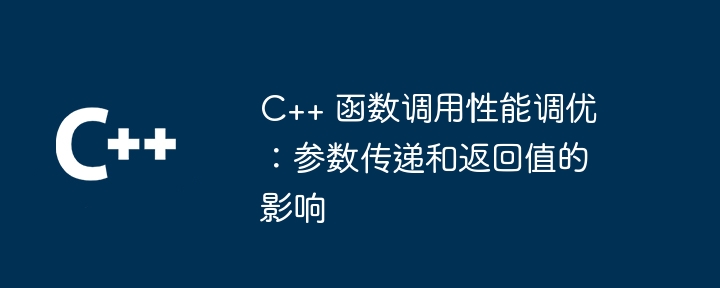 C++

C++ 函数调用性能调优：参数传递和返回值的影响